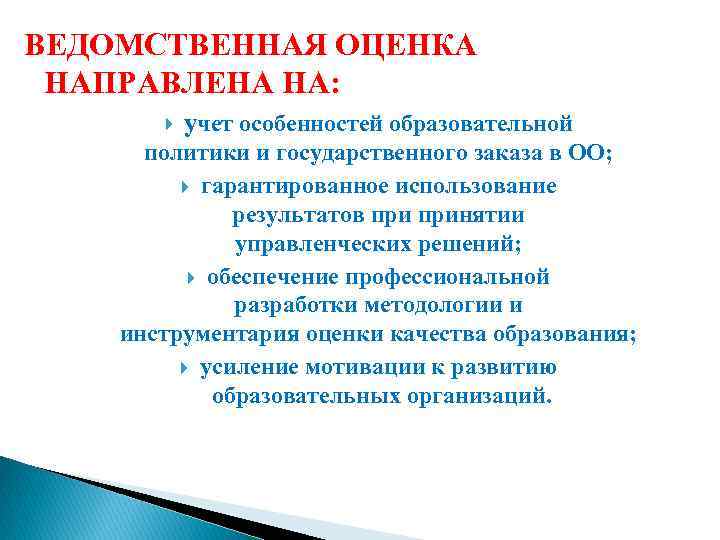 ВЕДОМСТВЕННАЯ ОЦЕНКА НАПРАВЛЕНА НА:

учет особенностей образовательной политики и государственного заказа в ОО;

гарантированное использование результатов при принятии управленческих решений;

обеспечение профессиональной разработки методологии и инструментария оценки качества образования;

усиление мотивации к развитию образовательных организаций.